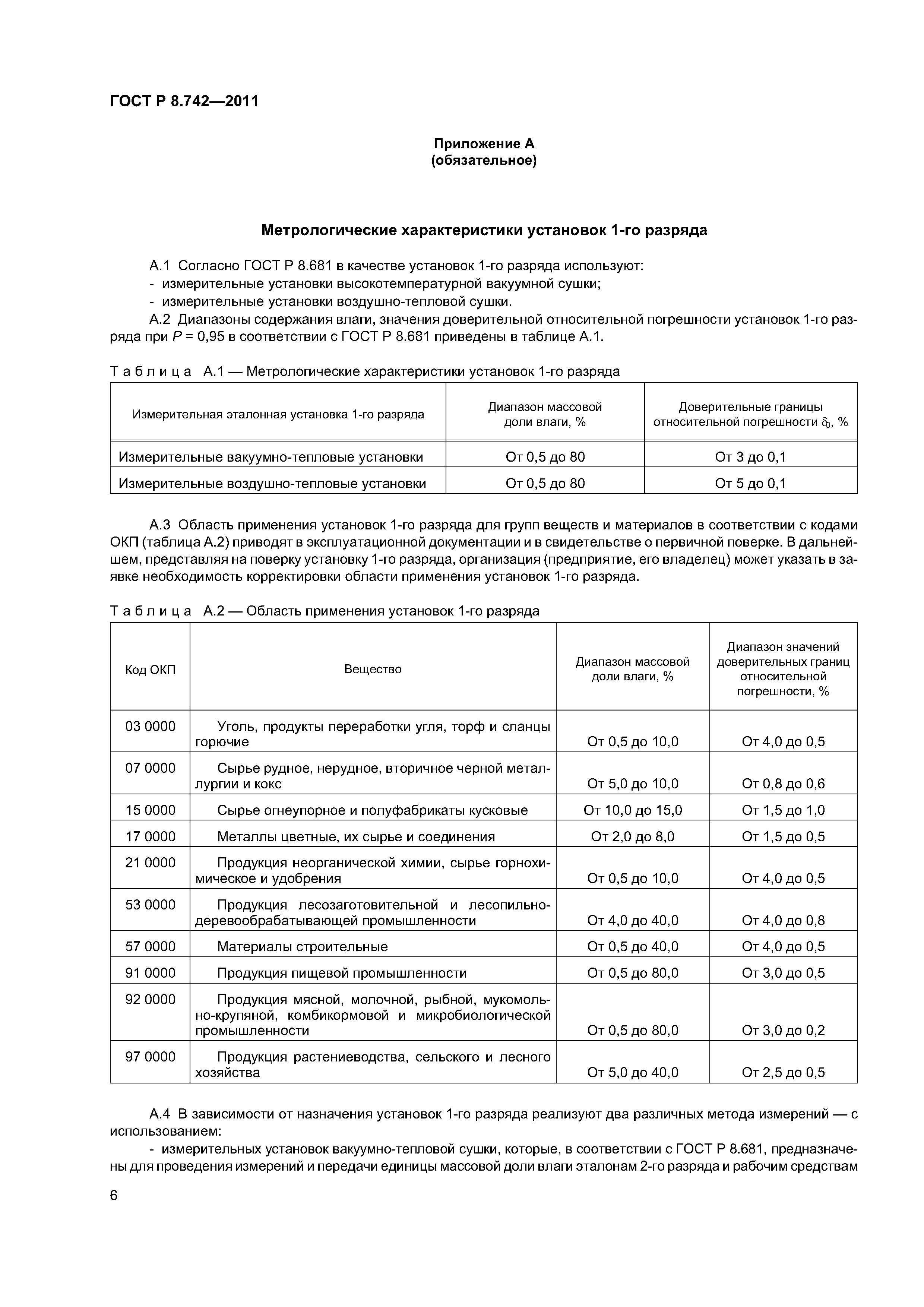 ГОСТ Р 8.742—2011

Приложение А
(обязательное)

Метрологические характеристики установок 1-го разряда

А.1 Согласно ГОСТ Р 8.681 в качестве установок 1-го разряда используют:
- измерительные установки высокотемпературной вакуумной сушки;
- измерительные установки воздушно-тепловой сушки.

А.2 Диапазоны содержания влаги, значения доверительной относительной погрешности установок 1-го разряда при $P$ = 0,95 в соответствии с ГОСТ Р 8.681 приведены в таблице А.1.

Таблица А.1 — Метрологические характеристики установок 1-го разряда

| Измерительная эталонная установка 1-го разряда | Диапазон массовой доли влаги, % | Доверительные границы относительной погрешности $\delta_0$, % |
|---|---|---|
| Измерительные вакуумно-тепловые установки | От 0,5 до 80 | От 3 до 0,1 |
| Измерительные воздушно-тепловые установки | От 0,5 до 80 | От 5 до 0,1 |

А.3 Область применения установок 1-го разряда для групп веществ и материалов в соответствии с кодами ОКП (таблица А.2) приводят в эксплуатационной документации и в свидетельстве о первичной поверке. В дальнейшем, представляя на поверку установку 1-го разряда, организация (предприятие, его владелец) может указать в заявке необходимость корректировки области применения установок 1-го разряда.

Таблица А.2 — Область применения установок 1-го разряда

| Код ОКП | Вещество | Диапазон массовой доли влаги, % | Диапазон значений доверительных границ относительной погрешности, % |
|---|---|---|---|
| 03 0000 | Уголь, продукты переработки угля, торф и сланцы горючие | От 0,5 до 10,0 | От 4,0 до 0,5 |
| 07 0000 | Сырье рудное, нерудное, вторичное черной металлургии и кокс | От 5,0 до 10,0 | От 0,8 до 0,6 |
| 15 0000 | Сырье огнеупорное и полуфабрикаты кусковые | От 10,0 до 15,0 | От 1,5 до 1,0 |
| 17 0000 | Металлы цветные, их сырье и соединения | От 2,0 до 8,0 | От 1,5 до 0,5 |
| 21 0000 | Продукция неорганической химии, сырье горнохимическое и удобрения | От 0,5 до 10,0 | От 4,0 до 0,5 |
| 53 0000 | Продукция лесозаготовительной и лесопильно-деревообрабатывающей промышленности | От 4,0 до 40,0 | От 4,0 до 0,8 |
| 57 0000 | Материалы строительные | От 0,5 до 40,0 | От 4,0 до 0,5 |
| 91 0000 | Продукция пищевой промышленности | От 0,5 до 80,0 | От 3,0 до 0,5 |
| 92 0000 | Продукция мясной, молочной, рыбной, мукомольно-крупяной, комбикормовой и микробиологической промышленности | От 0,5 до 80,0 | От 3,0 до 0,2 |
| 97 0000 | Продукция растениеводства, сельского и лесного хозяйства | От 5,0 до 40,0 | От 2,5 до 0,5 |

А.4 В зависимости от назначения установок 1-го разряда реализуют два различных метода измерений — с использованием:

- измерительных установок вакуумно-тепловой сушки, которые, в соответствии с ГОСТ Р 8.681, предназначены для проведения измерений и передачи единицы массовой доли влаги эталонам 2-го разряда и рабочим средствам

6